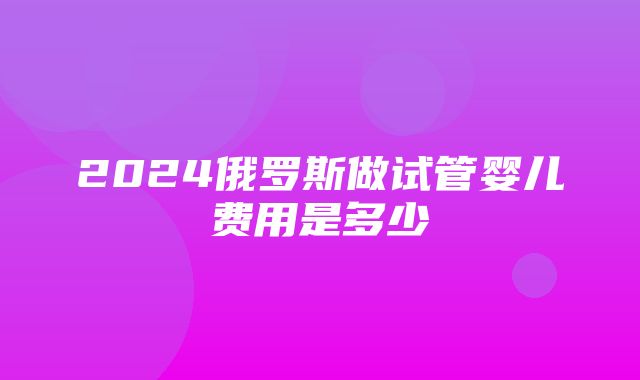 2024俄罗斯做试管婴儿费用是多少